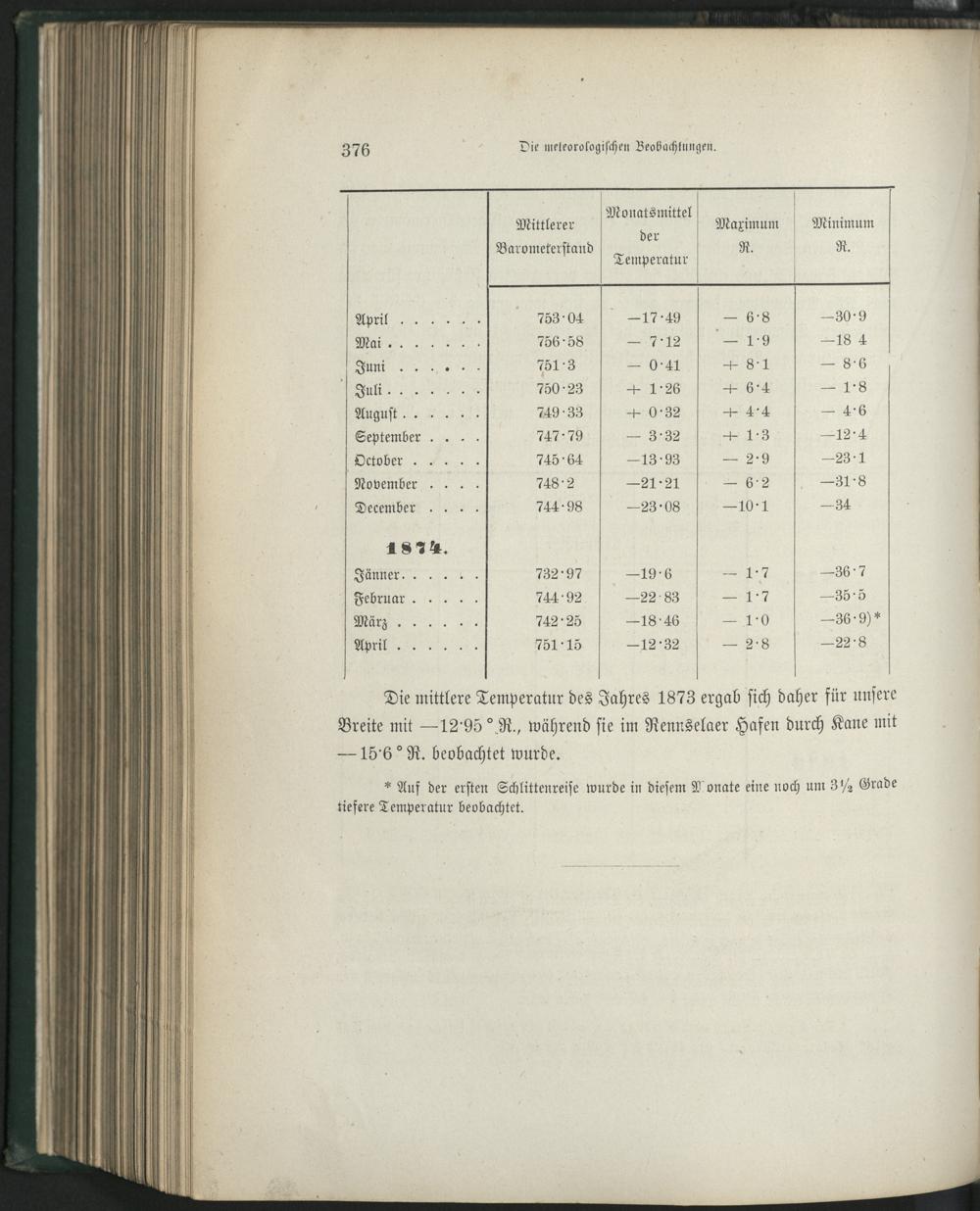 376 Die meteorologischen Beobachtungen.

| | Mittlerer Barometerstand | Monatsmittel der Temperatur | Maximum R. | Minimum R. |
|---|---|---|---|---|
| April . . . . . . | 753·04 | —17·49 | — 6·8 | —30·9 |
| Mai . . . . . . . | 756·58 | — 7·12 | — 1·9 | —18 4 |
| Juni . . . . . . | 751·3 | — 0·41 | + 8·1 | — 8·6 |
| Juli . . . . . . . | 750·23 | + 1·26 | + 6·4 | — 1·8 |
| August . . . . . . | 749·33 | + 0·32 | + 4·4 | — 4·6 |
| September . . . . | 747·79 | — 3·32 | + 1·3 | —12·4 |
| October . . . . . | 745·64 | —13·93 | — 2·9 | —23·1 |
| November . . . . | 748·2 | —21·21 | — 6·2 | —31·8 |
| December . . . . | 744·98 | —23·08 | —10·1 | —34 |
| **1874.** | | | | |
| Jänner . . . . . . | 732·97 | —19·6 | — 1·7 | —36·7 |
| Februar . . . . . | 744·92 | —22·83 | — 1·7 | —35·5 |
| März . . . . . . | 742·25 | —18·46 | — 1·0 | —36·9)* |
| April . . . . . . | 751·15 | —12·32 | — 2·8 | —22·8 |

Die mittlere Temperatur des Jahres 1873 ergab sich daher für unsere Breite mit —12·95 ° R., während sie im Rennselaer Hafen durch Kane mit —15·6 ° R. beobachtet wurde.

* Auf der ersten Schlittenreise wurde in diesem Monate eine noch um 3½ Grade tiefere Temperatur beobachtet.